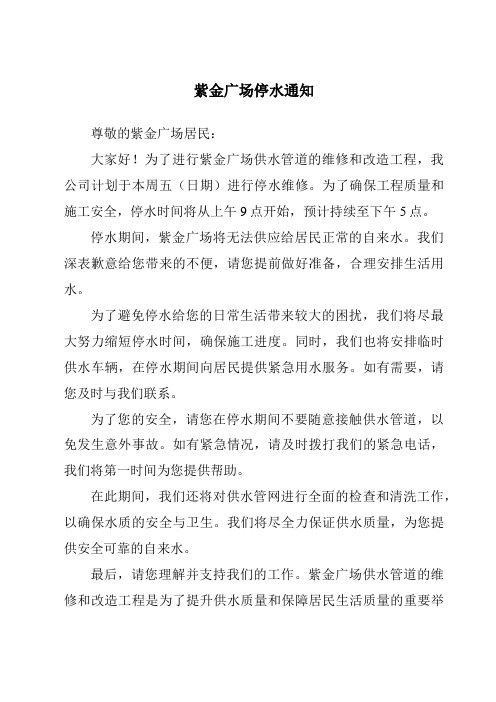 紫金广场停水通知

尊敬的紫金广场居民：

大家好！为了进行紫金广场供水管道的维修和改造工程，我公司计划于本周五（日期）进行停水维修。为了确保工程质量和施工安全，停水时间将从上午 9 点开始，预计持续至下午 5 点。

停水期间，紫金广场将无法供应给居民正常的自来水。我们深表歉意给您带来的不便，请您提前做好准备，合理安排生活用水。

为了避免停水给您的日常生活带来较大的困扰，我们将尽最大努力缩短停水时间，确保施工进度。同时，我们也将安排临时供水车辆，在停水期间向居民提供紧急用水服务。如有需要，请您及时与我们联系。

为了您的安全，请您在停水期间不要随意接触供水管道，以免发生意外事故。如有紧急情况，请及时拨打我们的紧急电话，我们将第一时间为您提供帮助。

在此期间，我们还将对供水管网进行全面的检查和清洗工作，以确保水质的安全与卫生。我们将尽全力保证供水质量，为您提供安全可靠的自来水。

最后，请您理解并支持我们的工作。紫金广场供水管道的维修和改造工程是为了提升供水质量和保障居民生活质量的重要举